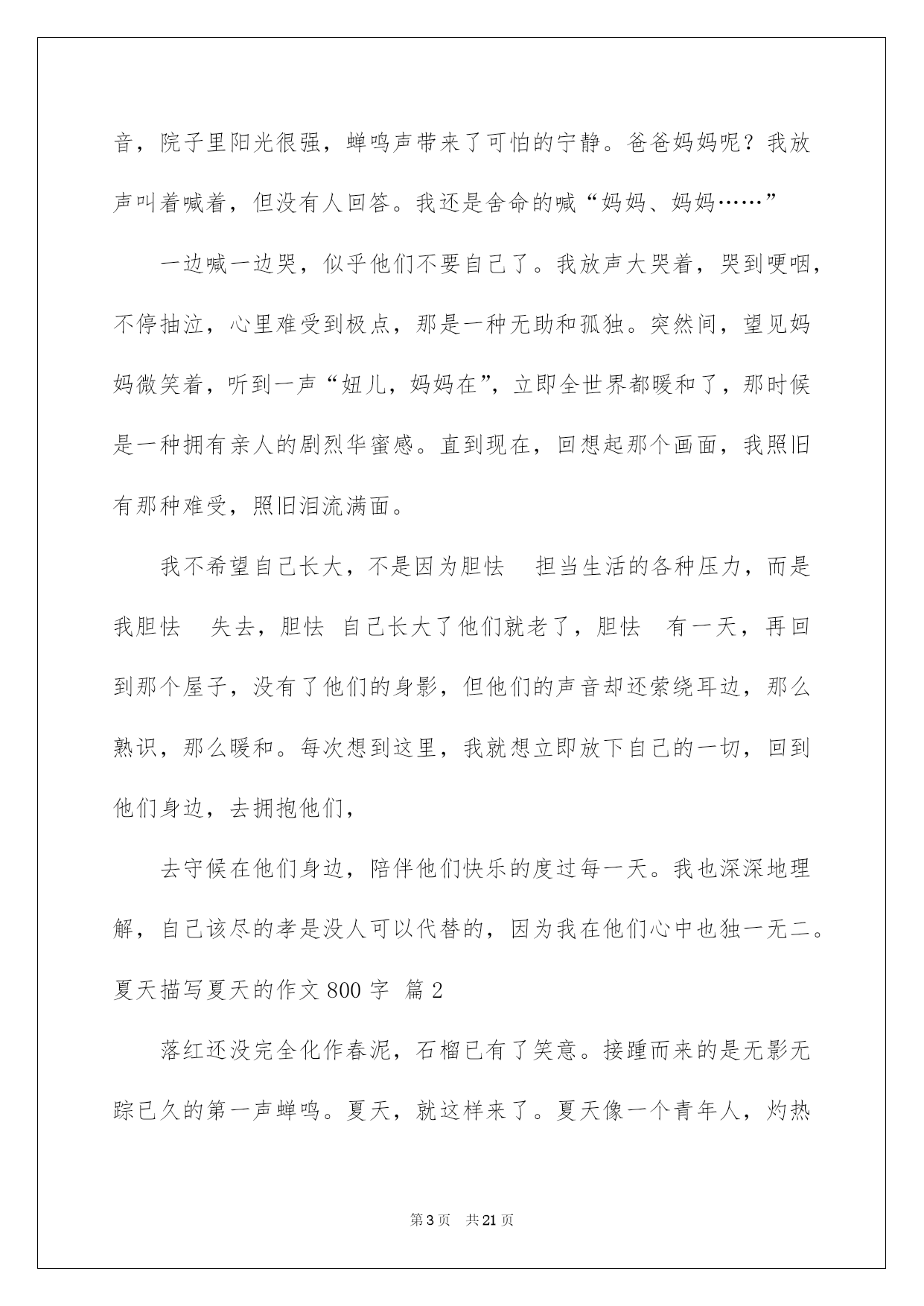 音，院子里阳光很强，蝉鸣声带来了可怕的宁静。爸爸妈妈呢？我放声叫着喊着，但没有人回答。我还是舍命的喊“妈妈、妈妈……”

一边喊一边哭，似乎他们不要自己了。我放声大哭着，哭到哽咽，不停抽泣，心里难受到极点，那是一种无助和孤独。突然间，望见妈妈微笑着，听到一声“妞儿，妈妈在”，立即全世界都暖和了，那时候是一种拥有亲人的剧烈华蜜感。直到现在，回想起那个画面，我照旧有那种难受，照旧泪流满面。

我不希望自己长大，不是因为胆怯　担当生活的各种压力，而是我胆怯　失去，胆怯 自己长大了他们就老了，胆怯　有一天，再回到那个屋子，没有了他们的身影，但他们的声音却还萦绕耳边，那么熟识，那么暖和。每次想到这里，我就想立即放下自己的一切，回到他们身边，去拥抱他们，

去守候在他们身边，陪伴他们快乐的度过每一天。我也深深地理解，自己该尽的孝是没人可以代替的，因为我在他们心中也独一无二。

夏天描写夏天的作文 800 字 篇 2

落红还没完全化作春泥，石榴已有了笑意。接踵而来的是无影无踪已久的第一声蝉鸣。夏天，就这样来了。夏天像一个青年人，灼热

第 3 页　共 21 页